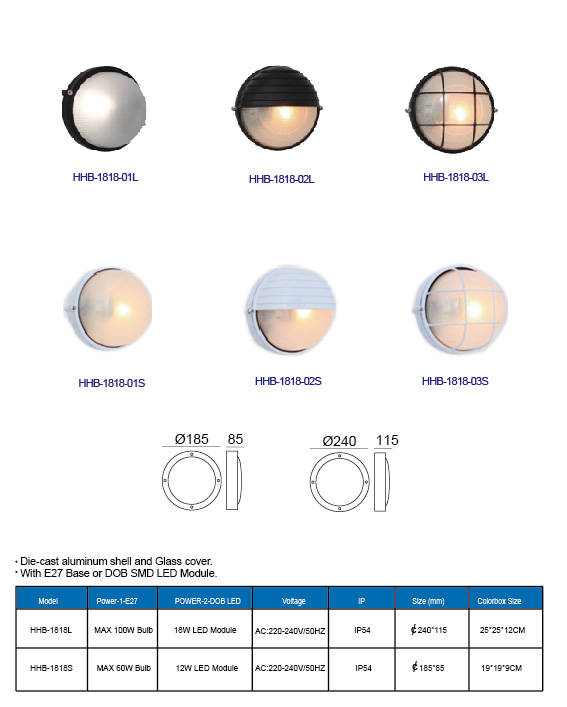 HHB-1818-01L

HHB-1818-02L

HHB-1818-03L

HHB-1818-01S

HHB-1818-02S

HHB-1818-03S

Ø185 85

Ø240 115

· Die-cast aluminum shell and Glass cover.
· With E27 Base or DOB SMD LED Module.

| Model | Power-1-E27 | POWER-2-DOB LED | Voltage | IP | Size (mm) | Colorbox Size |
|---|---|---|---|---|---|---|
| HHB-1818L | MAX 100W Bulb | 18W LED Module | AC:220-240V/50HZ | IP54 | ¢240*115 | 25*25*12CM |
| HHB-1818S | MAX 60W Bulb | 12W LED Module | AC:220-240V/50HZ | IP54 | ¢185*85 | 19*19*9CM |